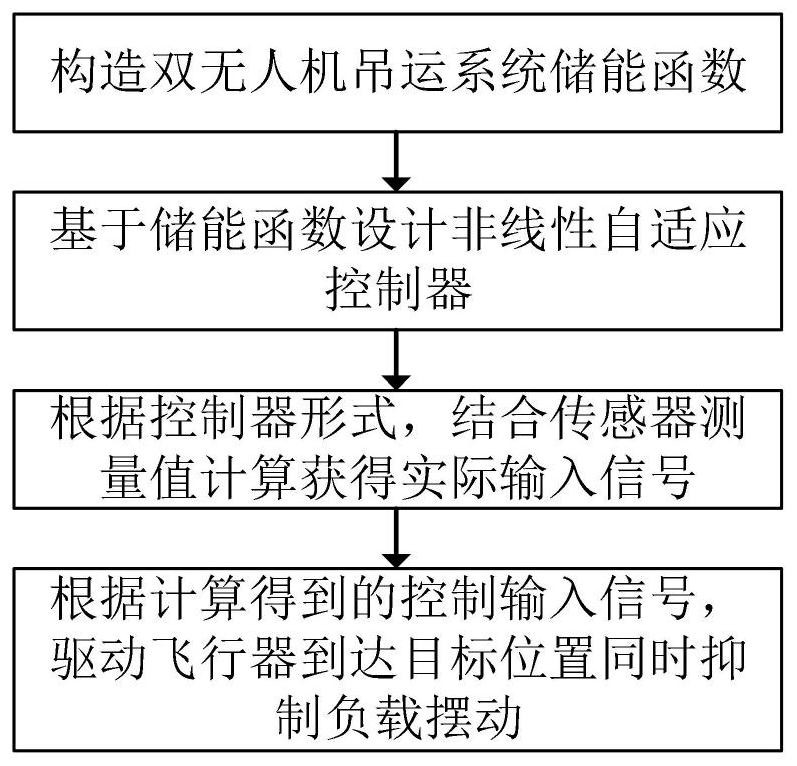 构造双无人机吊运系统储能函数

基于储能函数设计非线性自适应控制器

根据控制器形式，结合传感器测量值计算获得实际输入信号

根据计算得到的控制输入信号，驱动飞行器到达目标位置同时抑制负载摆动